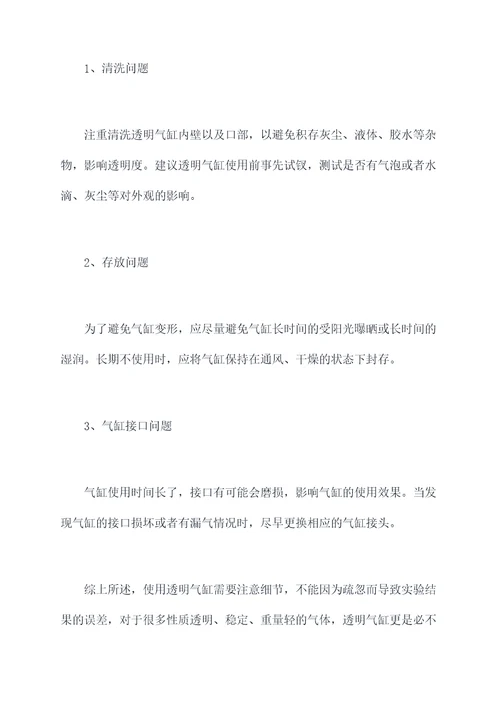 1、清洗问题

注重清洗透明气缸内壁以及口部，以避免积存灰尘、液体、胶水等杂物，影响透明度。建议透明气缸使用前事先试钗，测试是否有气泡或者水滴、灰尘等对外观的影响。

2、存放问题

为了避免气缸变形，应尽量避免气缸长时间的受阳光曝晒或长时间的湿润。长期不使用时，应将气缸保持在通风、干燥的状态下封存。

3、气缸接口问题

气缸使用时间长了，接口有可能会磨损，影响气缸的使用效果。当发现气缸的接口损坏或者有漏气情况时，尽早更换相应的气缸接头。

综上所述，使用透明气缸需要注意细节，不能因为疏忽而导致实验结果的误差，对于很多性质透明、稳定、重量轻的气体，透明气缸更是必不